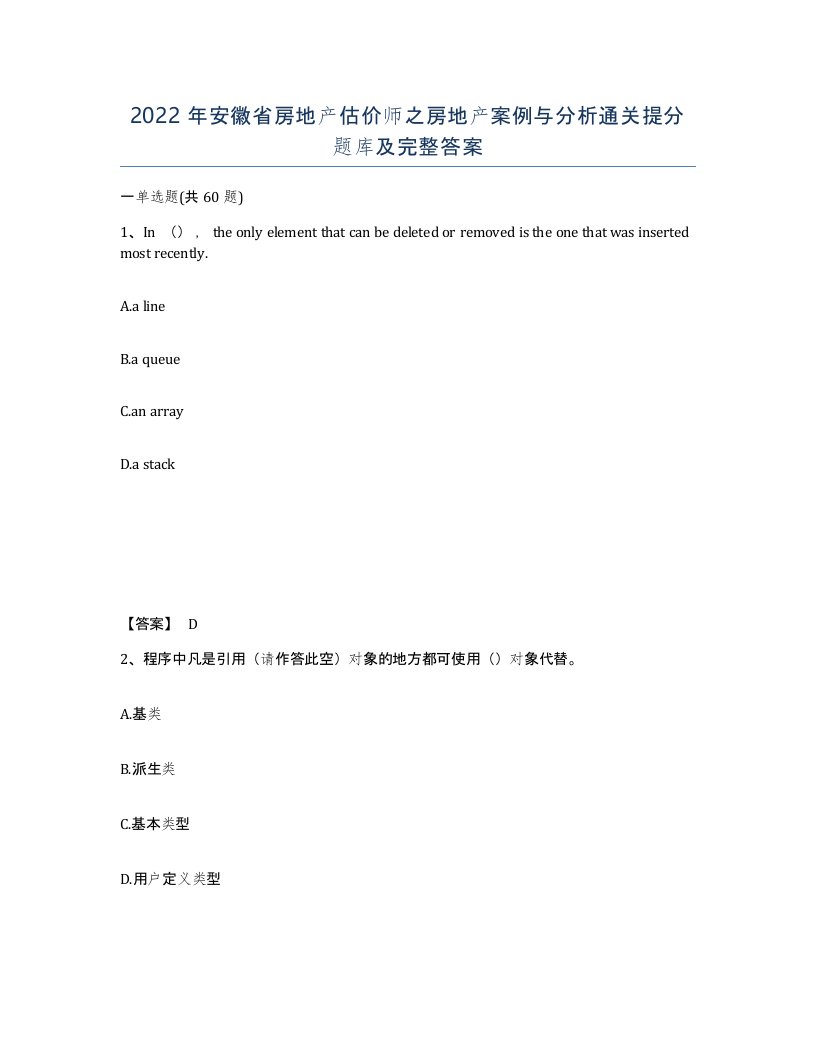 2022年安徽省房地产估价师之房地产案例与分析通关提分题库及完整答案

一单选题(共60题)

1、In （）， the only element that can be deleted or removed is the one that was inserted most recently.

A.a line

B.a queue

C.an array

D.a stack

【答案】 D

2、程序中凡是引用（请作答此空）对象的地方都可使用（）对象代替。

A.基类

B.派生类

C.基本类型

D.用户定义类型